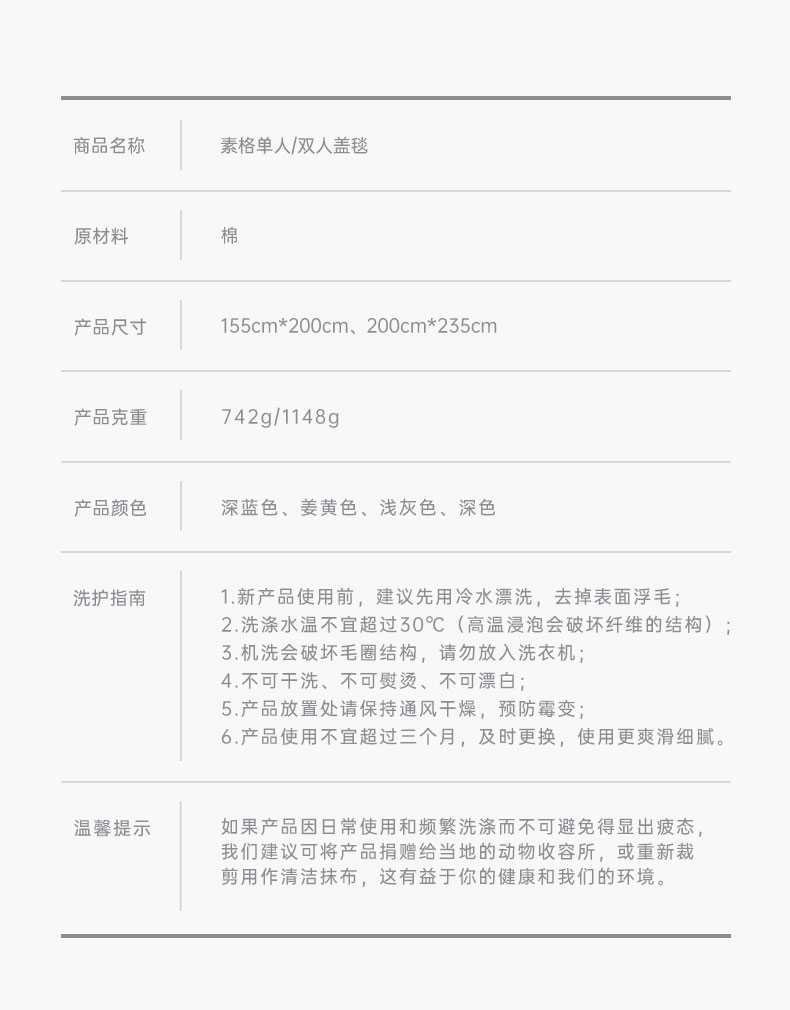 | 商品名称 | 素格单人/双人盖毯 |
|---|---|
| 原材料 | 棉 |
| 产品尺寸 | 155cm*200cm、200cm*235cm |
| 产品克重 | 742g/1148g |
| 产品颜色 | 深蓝色、姜黄色、浅灰色、深色 |
| 洗护指南 | 1.新产品使用前，建议先用冷水漂洗，去掉表面浮毛；<br>2.洗涤水温不宜超过30℃（高温浸泡会破坏纤维的结构）；<br>3.机洗会破坏毛圈结构，请勿放入洗衣机；<br>4.不可干洗、不可熨烫、不可漂白；<br>5.产品放置处请保持通风干燥，预防霉变；<br>6.产品使用不宜超过三个月，及时更换，使用更爽滑细腻。 |
| 温馨提示 | 如果产品因日常使用和频繁洗涤而不可避免得显出疲态，我们建议可将产品捐赠给当地的动物收容所，或重新裁剪用作清洁抹布，这有益于你的健康和我们的环境。 |